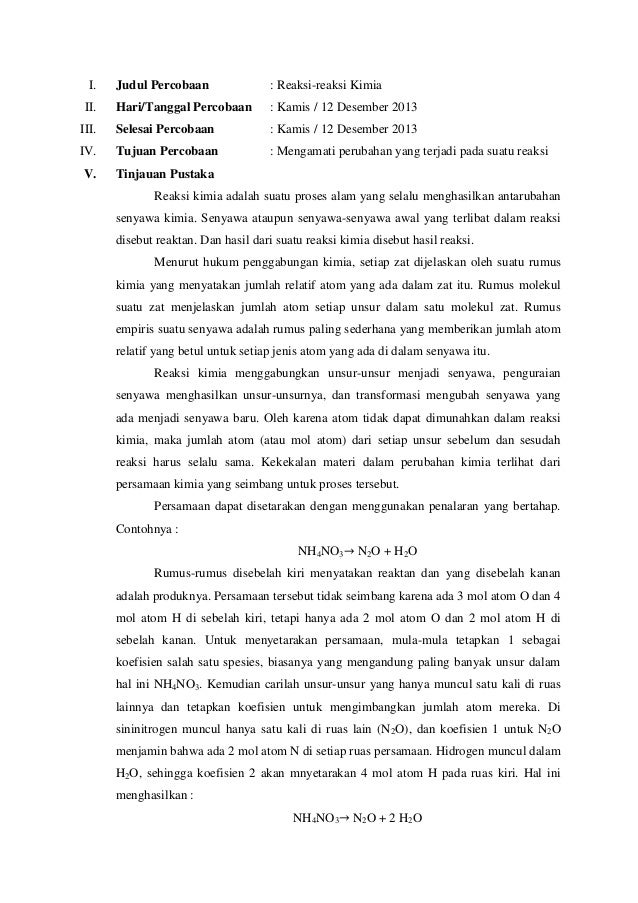 I. Judul Percobaan : Reaksi-reaksi Kimia
II. Hari/Tanggal Percobaan : Kamis / 12 Desember 2013
III. Selesai Percobaan : Kamis / 12 Desember 2013
IV. Tujuan Percobaan : Mengamati perubahan yang terjadi pada suatu reaksi
V. Tinjauan Pustaka

Reaksi kimia adalah suatu proses alam yang selalu menghasilkan antarubahan senyawa kimia. Senyawa ataupun senyawa-senyawa awal yang terlibat dalam reaksi disebut reaktan. Dan hasil dari suatu reaksi kimia disebut hasil reaksi.

Menurut hukum penggabungan kimia, setiap zat dijelaskan oleh suatu rumus kimia yang menyatakan jumlah relatif atom yang ada dalam zat itu. Rumus molekul suatu zat menjelaskan jumlah atom setiap unsur dalam satu molekul zat. Rumus empiris suatu senyawa adalah rumus paling sederhana yang memberikan jumlah atom relatif yang betul untuk setiap jenis atom yang ada di dalam senyawa itu.

Reaksi kimia menggabungkan unsur-unsur menjadi senyawa, penguraian senyawa menghasilkan unsur-unsurnya, dan transformasi mengubah senyawa yang ada menjadi senyawa baru. Oleh karena atom tidak dapat dimunahkan dalam reaksi kimia, maka jumlah atom (atau mol atom) dari setiap unsur sebelum dan sesudah reaksi harus selalu sama. Kekekalan materi dalam perubahan kimia terlihat dari persamaan kimia yang seimbang untuk proses tersebut.

Persamaan dapat disetarakan dengan menggunakan penalaran yang bertahap. Contohnya :

$NH_4NO_3 \rightarrow N_2O + H_2O$

Rumus-rumus disebelah kiri menyatakan reaktan dan yang disebelah kanan adalah produknya. Persamaan tersebut tidak seimbang karena ada 3 mol atom O dan 4 mol atom H di sebelah kiri, tetapi hanya ada 2 mol atom O dan 2 mol atom H di sebelah kanan. Untuk menyetarakan persamaan, mula-mula tetapkan 1 sebagai koefisien salah satu spesies, biasanya yang mengandung paling banyak unsur dalam hal ini $NH_4NO_3$. Kemudian carilah unsur-unsur yang hanya muncul satu kali di ruas lainnya dan tetapkan koefisien untuk mengimbangkan jumlah atom mereka. Di sininitrogen muncul hanya satu kali di ruas lain ($N_2O$), dan koefisien 1 untuk $N_2O$ menjamin bahwa ada 2 mol atom N di setiap ruas persamaan. Hidrogen muncul dalam $H_2O$, sehingga koefisien 2 akan mnyetarakan 4 mol atom H pada ruas kiri. Hal ini menghasilkan :

$NH_4NO_3 \rightarrow N_2O + 2\ H_2O$